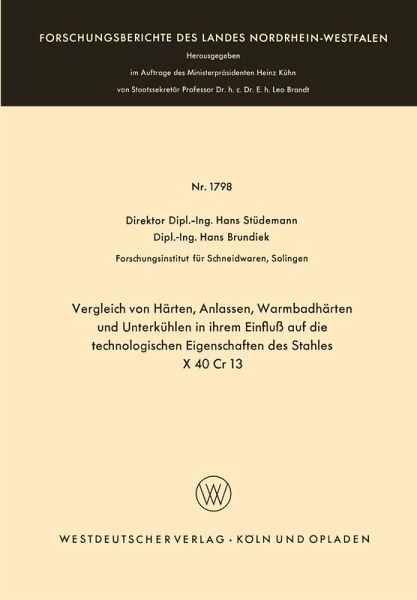 FORSCHUNGSBERICHTE DES LANDES NORDRHEIN-WESTFALEN

Herausgegeben

im Auftrage des Ministerpräsidenten Heinz Kühn

von Staatssekretär Professor Dr. h. c. Dr. E. h. Leo Brandt

Nr. 1798

Direktor Dipl.-Ing. Hans Stüdemann

Dipl.-Ing. Hans Brundiek

Forschungsinstitut für Schneidwaren, Solingen

Vergleich von Härten, Anlassen, Warmbadhärten und Unterkühlen in ihrem Einfluß auf die technologischen Eigenschaften des Stahles X 40 Cr 13

WESTDEUTSCHER VERLAG · KÖLN UND OPLADEN